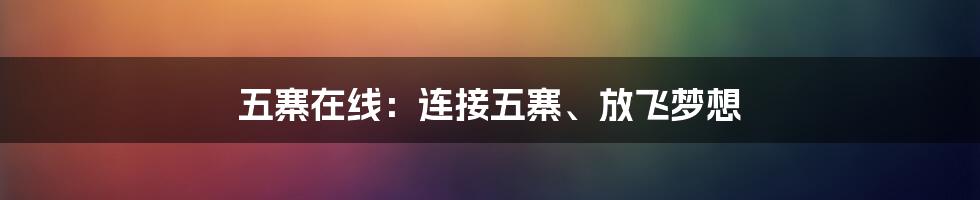 五寨在线：连接五寨、放飞梦想